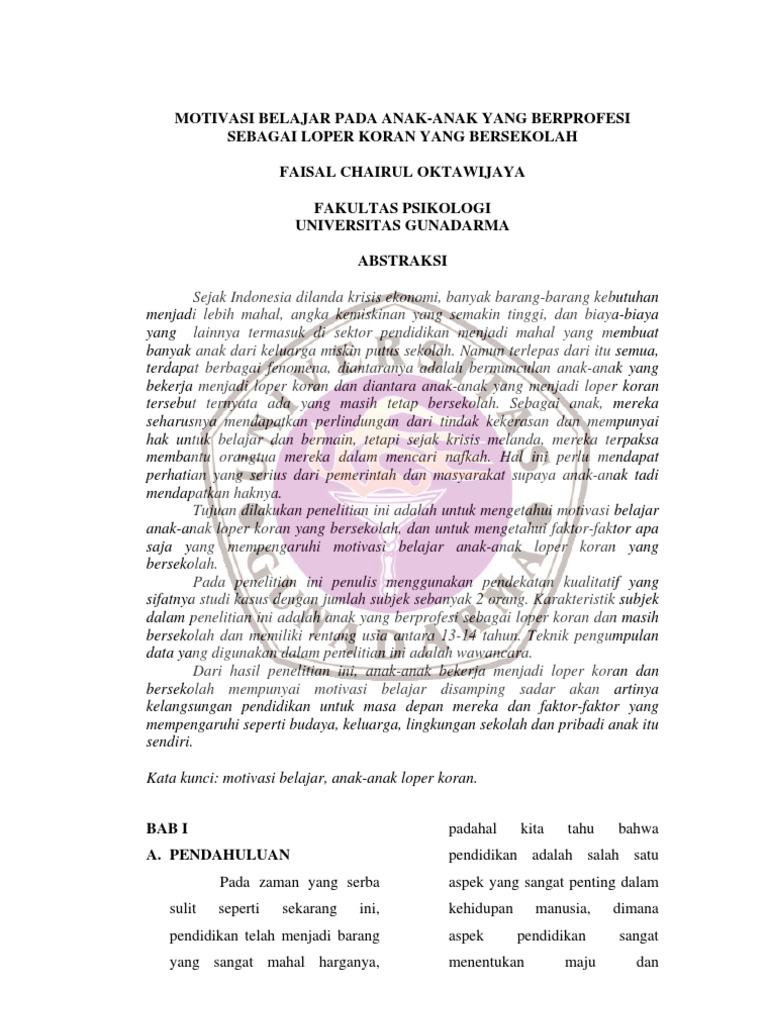 MOTIVASI BELAJAR PADA ANAK-ANAK YANG BERPROFESI SEBAGAI LOPER KORAN YANG BERSEKOLAH

FAISAL CHAIRUL OKTAWIJAYA

FAKULTAS PSIKOLOGI
UNIVERSITAS GUNADARMA

ABSTRAKSI

Sejak Indonesia dilanda krisis ekonomi, banyak barang-barang kebutuhan menjadi lebih mahal, angka kemiskinan yang semakin tinggi, dan biaya-biaya yang lainnya termasuk di sektor pendidikan menjadi mahal yang membuat banyak anak dari keluarga miskin putus sekolah. Namun terlepas dari itu semua, terdapat berbagai fenomena, diantaranya adalah bermunculan anak-anak yang bekerja menjadi loper koran dan diantara anak-anak yang menjadi loper koran tersebut ternyata ada yang masih tetap bersekolah. Sebagai anak, mereka seharusnya mendapatkan perlindungan dari tindak kekerasan dan mempunyai hak untuk belajar dan bermain, tetapi sejak krisis melanda, mereka terpaksa membantu orangtua mereka dalam mencari nafkah. Hal ini perlu mendapat perhatian yang serius dari pemerintah dan masyarakat supaya anak-anak tadi mendapatkan haknya.

Tujuan dilakukan penelitian ini adalah untuk mengetahui motivasi belajar anak-anak loper koran yang bersekolah, dan untuk mengetahui faktor-faktor apa saja yang mempengaruhi motivasi belajar anak-anak loper koran yang bersekolah.

Pada penelitian ini penulis menggunakan pendekatan kualitatif yang sifatnya studi kasus dengan jumlah subjek sebanyak 2 orang. Karakteristik subjek dalam penelitian ini adalah anak yang berprofesi sebagai loper koran dan masih bersekolah dan memiliki rentang usia antara 13-14 tahun. Teknik pengumpulan data yang digunakan dalam penelitian ini adalah wawancara.

Dari hasil penelitian ini, anak-anak bekerja menjadi loper koran dan bersekolah mempunyai motivasi belajar disamping sadar akan artinya kelangsungan pendidikan untuk masa depan mereka dan faktor-faktor yang mempengaruhi seperti budaya, keluarga, lingkungan sekolah dan pribadi anak itu sendiri.

Kata kunci: motivasi belajar, anak-anak loper koran.

BAB I

A. PENDAHULUAN

Pada zaman yang serba sulit seperti sekarang ini, pendidikan telah menjadi barang yang sangat mahal harganya,

padahal kita tahu bahwa pendidikan adalah salah satu aspek yang sangat penting dalam kehidupan manusia, dimana aspek pendidikan sangat menentukan maju dan